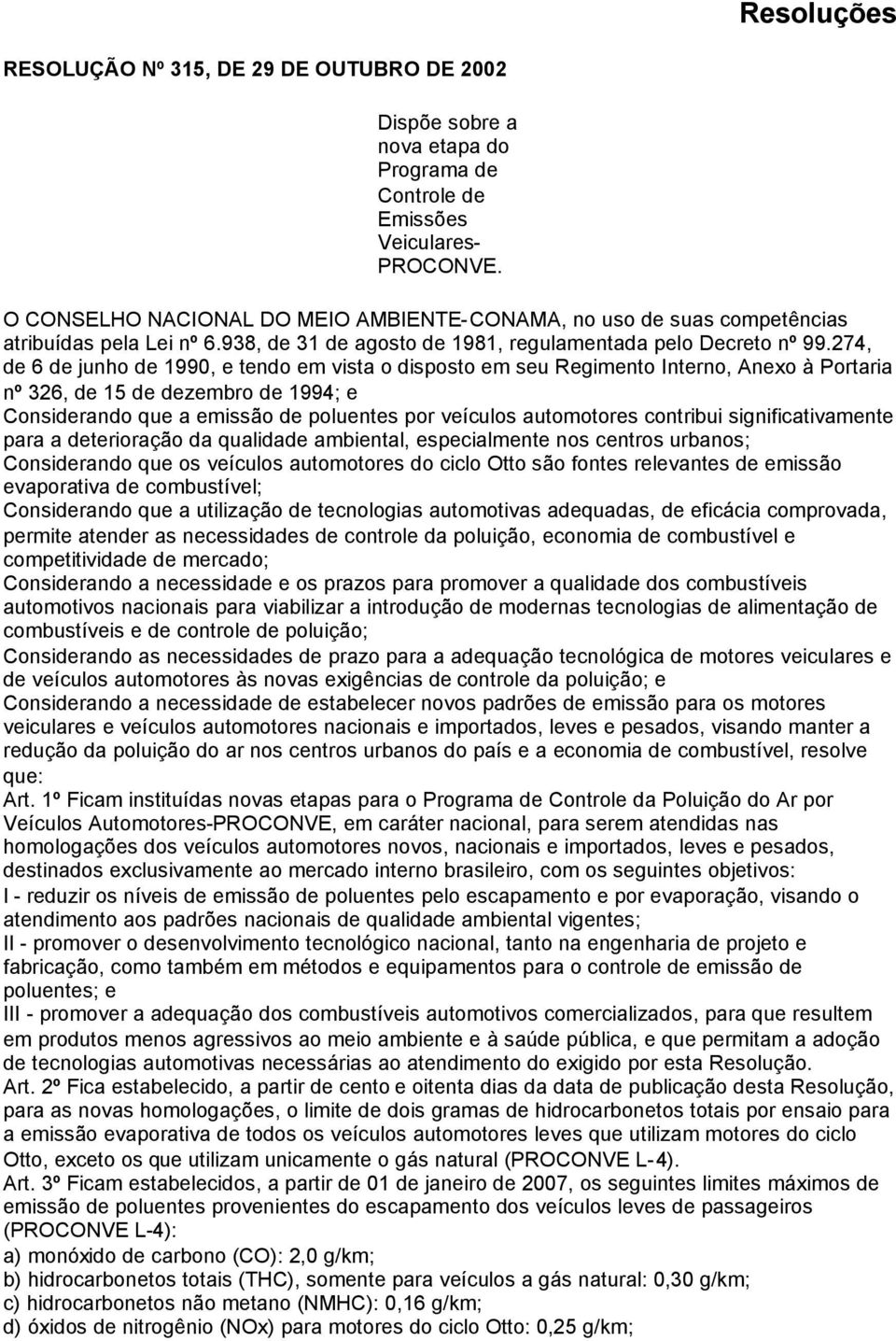 Resoluções

RESOLUÇÃO Nº 315, DE 29 DE OUTUBRO DE 2002

Dispõe sobre a nova etapa do Programa de Controle de Emissões Veiculares-PROCONVE.

O CONSELHO NACIONAL DO MEIO AMBIENTE-CONAMA, no uso de suas competências atribuídas pela Lei nº 6.938, de 31 de agosto de 1981, regulamentada pelo Decreto nº 99.274, de 6 de junho de 1990, e tendo em vista o disposto em seu Regimento Interno, Anexo à Portaria nº 326, de 15 de dezembro de 1994; e

Considerando que a emissão de poluentes por veículos automotores contribui significativamente para a deterioração da qualidade ambiental, especialmente nos centros urbanos;

Considerando que os veículos automotores do ciclo Otto são fontes relevantes de emissão evaporativa de combustível;

Considerando que a utilização de tecnologias automotivas adequadas, de eficácia comprovada, permite atender as necessidades de controle da poluição, economia de combustível e competitividade de mercado;

Considerando a necessidade e os prazos para promover a qualidade dos combustíveis automotivos nacionais para viabilizar a introdução de modernas tecnologias de alimentação de combustíveis e de controle de poluição;

Considerando as necessidades de prazo para a adequação tecnológica de motores veiculares e de veículos automotores às novas exigências de controle da poluição; e

Considerando a necessidade de estabelecer novos padrões de emissão para os motores veiculares e veículos automotores nacionais e importados, leves e pesados, visando manter a redução da poluição do ar nos centros urbanos do país e a economia de combustível, resolve que:

Art. 1º Ficam instituídas novas etapas para o Programa de Controle da Poluição do Ar por Veículos Automotores-PROCONVE, em caráter nacional, para serem atendidas nas homologações dos veículos automotores novos, nacionais e importados, leves e pesados, destinados exclusivamente ao mercado interno brasileiro, com os seguintes objetivos:

I - reduzir os níveis de emissão de poluentes pelo escapamento e por evaporação, visando o atendimento aos padrões nacionais de qualidade ambiental vigentes;

II - promover o desenvolvimento tecnológico nacional, tanto na engenharia de projeto e fabricação, como também em métodos e equipamentos para o controle de emissão de poluentes; e

III - promover a adequação dos combustíveis automotivos comercializados, para que resultem em produtos menos agressivos ao meio ambiente e à saúde pública, e que permitam a adoção de tecnologias automotivas necessárias ao atendimento do exigido por esta Resolução.

Art. 2º Fica estabelecido, a partir de cento e oitenta dias da data de publicação desta Resolução, para as novas homologações, o limite de dois gramas de hidrocarbonetos totais por ensaio para a emissão evaporativa de todos os veículos automotores leves que utilizam motores do ciclo Otto, exceto os que utilizam unicamente o gás natural (PROCONVE L-4).

Art. 3º Ficam estabelecidos, a partir de 01 de janeiro de 2007, os seguintes limites máximos de emissão de poluentes provenientes do escapamento dos veículos leves de passageiros (PROCONVE L-4):

a) monóxido de carbono (CO): 2,0 g/km;

b) hidrocarbonetos totais (THC), somente para veículos a gás natural: 0,30 g/km;

c) hidrocarbonetos não metano (NMHC): 0,16 g/km;

d) óxidos de nitrogênio (NOx) para motores do ciclo Otto: 0,25 g/km;